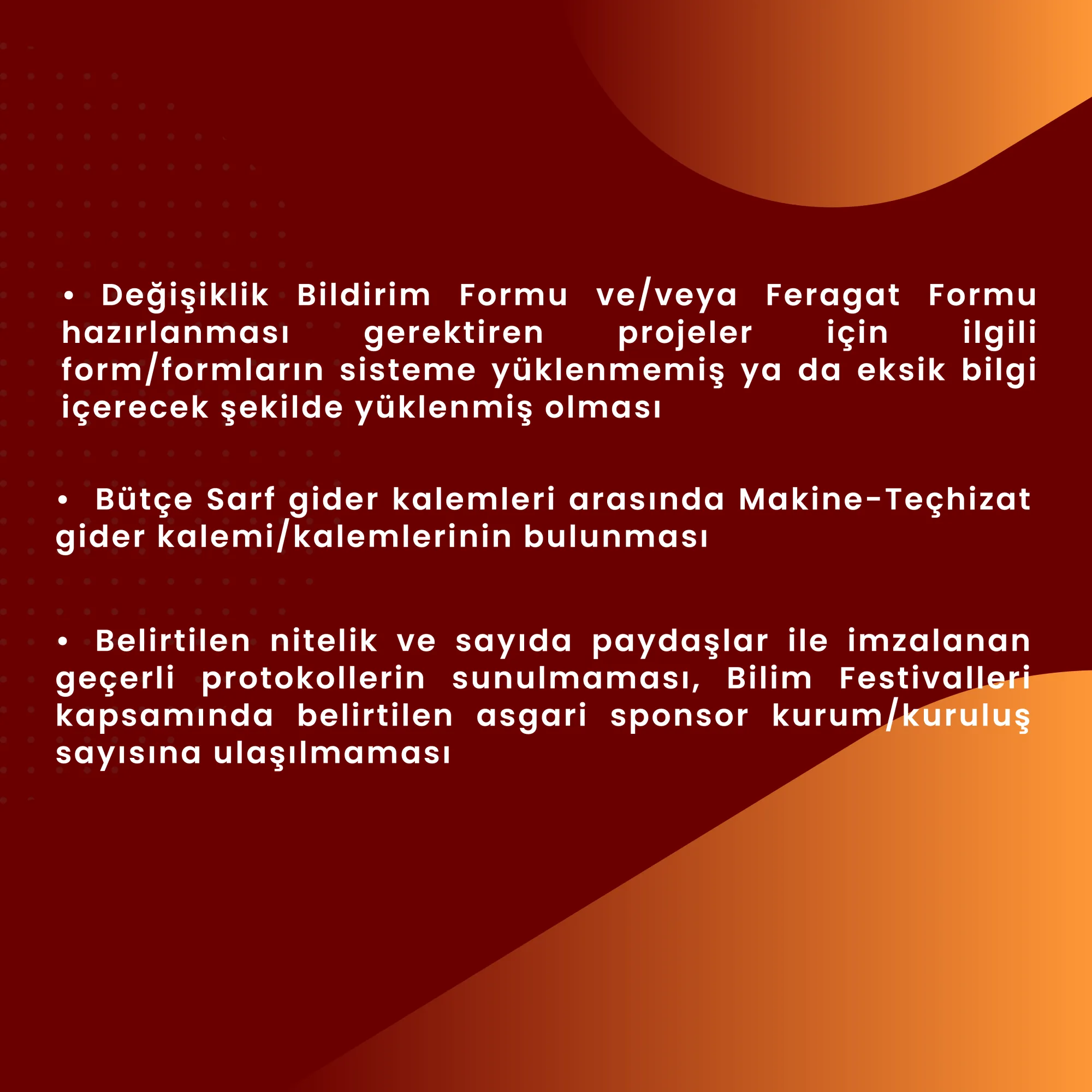 • Değişiklik Bildirim Formu ve/veya Feragat Formu hazırlanması gerektiren projeler için ilgili form/formların sisteme yüklenmemiş ya da eksik bilgi içerecek şekilde yüklenmiş olması

• Bütçe Sarf gider kalemleri arasında Makine-Teçhizat gider kalemi/kalemlerinin bulunması

• Belirtilen nitelik ve sayıda paydaşlar ile imzalanan geçerli protokollerin sunulmaması, Bilim Festivalleri kapsamında belirtilen asgari sponsor kurum/kuruluş sayısına ulaşılmaması